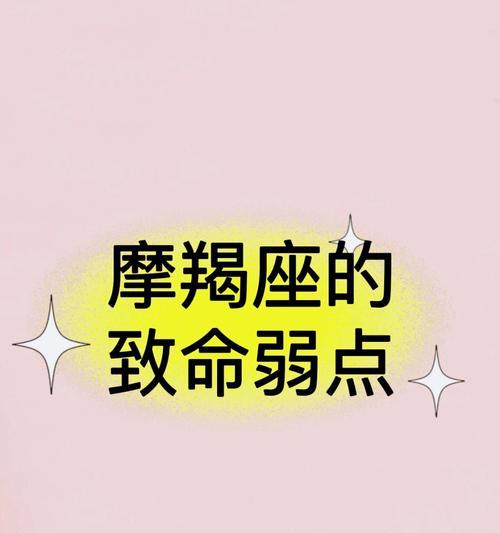 摩羯座的
致命弱点